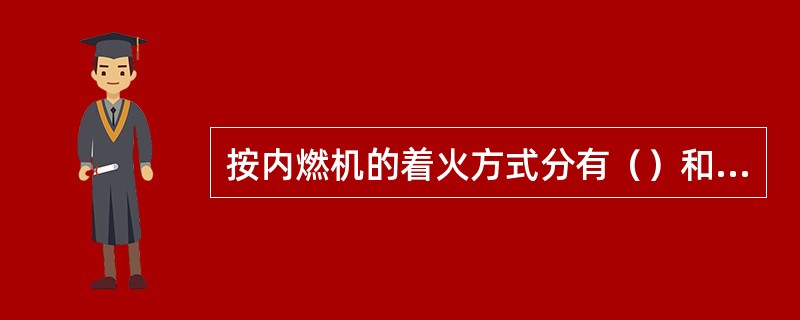 按内燃机的着火方式分有（）和...